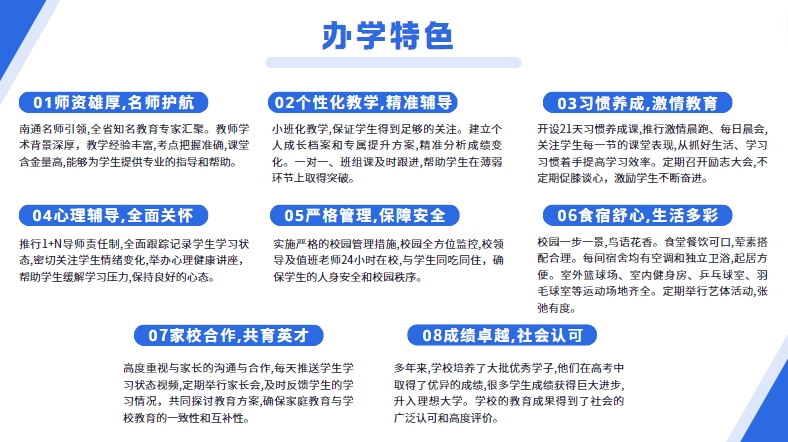 办学特色

01师资雄厚,名师护航

南通名师引领,全省知名教育专家汇聚。教师学术背景深厚,教学经验丰富,考点把握准确,课堂含金量高,能够为学生提供专业的指导和帮助。

02个性化教学,精准辅导

小班化教学,保证学生得到足够的关注。建立个人成长档案和专属提升方案,精准分析成绩变化。一对一、班组课及时跟进,帮助学生在薄弱环节上取得突破。

03习惯养成,激情教育

开设21天习惯养成课,推行激情晨跑、每日晨会,关注学生每一节的课堂表现,从抓好生活、学习习惯着手提高学习效率。定期召开励志大会,不定期促膝谈心,激励学生不断奋进。

04心理辅导,全面关怀

推行1+N导师责任制,全面跟踪记录学生学习状态,密切关注学生情绪变化,举办心理健康讲座,帮助学生缓解学习压力,保持良好的心态。

05严格管理,保障安全

实施严格的校园管理措施,校园全方位监控,校领导及值班老师24小时在校,与学生同吃同住,确保学生的人身安全和校园秩序。

06食宿舒心,生活多彩

校园一步一景,鸟语花香。食堂餐饮可口,荤素搭配合理。每间宿舍均有空调和独立卫浴,起居方便。室外篮球场、室内健身房、乒乓球室、羽毛球室等运动场地齐全。定期举行艺体活动,张弛有度。

07家校合作,共育英才

高度重视与家长的沟通与合作,每天推送学生学习状态视频,定期举行家长会,及时反馈学生的学习情况,共同探讨教育方案,确保家庭教育与学校教育的一致性和互补性。

08成绩卓越,社会认可

多年来,学校培养了大批优秀学子,他们在高考中取得了优异的成绩,很多学生成绩获得巨大进步,升入理想大学。学校的教育成果得到了社会的广泛认可和高度评价。